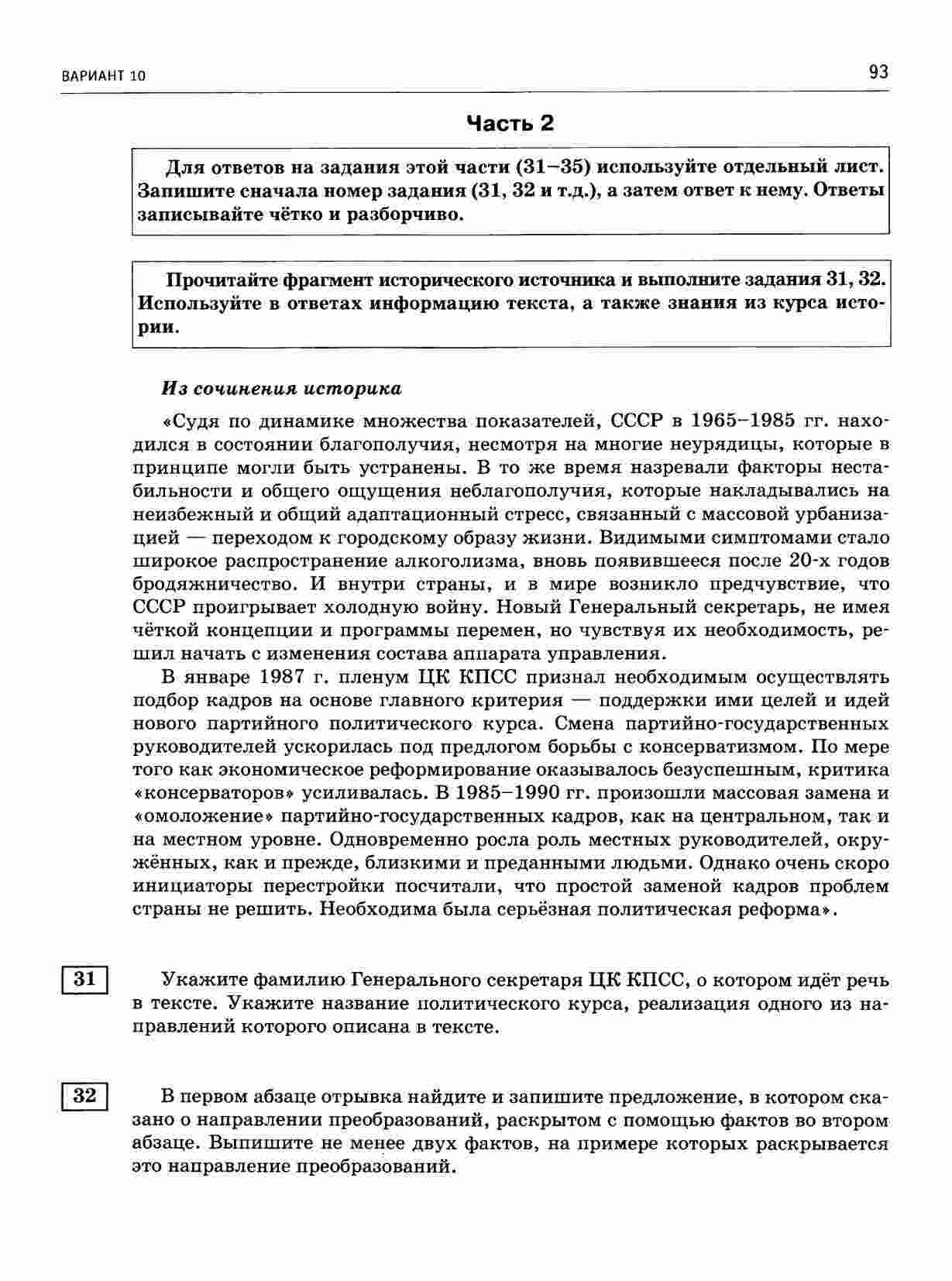 ВАРИАНТ 10

93

Часть 2

Для ответов на задания этой части (31–35) используйте отдельный лист. Запишите сначала номер задания (31, 32 и т.д.), а затем ответ к нему. Ответы записывайте чётко и разборчиво.

Прочитайте фрагмент исторического источника и выполните задания 31, 32. Используйте в ответах информацию текста, а также знания из курса истории.

Из сочинения историка

«Судя по динамике множества показателей, СССР в 1965–1985 гг. находился в состоянии благополучия, несмотря на многие неурядицы, которые в принципе могли быть устранены. В то же время назревали факторы нестабильности и общего ощущения неблагополучия, которые накладывались на неизбежный и общий адаптационный стресс, связанный с массовой урбанизацией — переходом к городскому образу жизни. Видимыми симптомами стало широкое распространение алкоголизма, вновь появившееся после 20-х годов бродяжничество. И внутри страны, и в мире возникло предчувствие, что СССР проигрывает холодную войну. Новый Генеральный секретарь, не имея чёткой концепции и программы перемен, но чувствуя их необходимость, решил начать с изменения состава аппарата управления.

В январе 1987 г. пленум ЦК КПСС признал необходимым осуществлять подбор кадров на основе главного критерия — поддержки ими целей и идей нового партийного политического курса. Смена партийно-государственных руководителей ускорилась под предлогом борьбы с консерватизмом. По мере того как экономическое реформирование оказывалось безуспешным, критика «консерваторов» усиливалась. В 1985–1990 гг. произошли массовая замена и «омоложение» партийно-государственных кадров, как на центральном, так и на местном уровне. Одновременно росла роль местных руководителей, окружённых, как и прежде, близкими и преданными людьми. Однако очень скоро инициаторы перестройки посчитали, что простой заменой кадров проблем страны не решить. Необходима была серьёзная политическая реформа».

31 Укажите фамилию Генерального секретаря ЦК КПСС, о котором идёт речь в тексте. Укажите название политического курса, реализация одного из направлений которого описана в тексте.

32 В первом абзаце отрывка найдите и запишите предложение, в котором сказано о направлении преобразований, раскрытом с помощью фактов во втором абзаце. Выпишите не менее двух фактов, на примере которых раскрывается это направление преобразований.